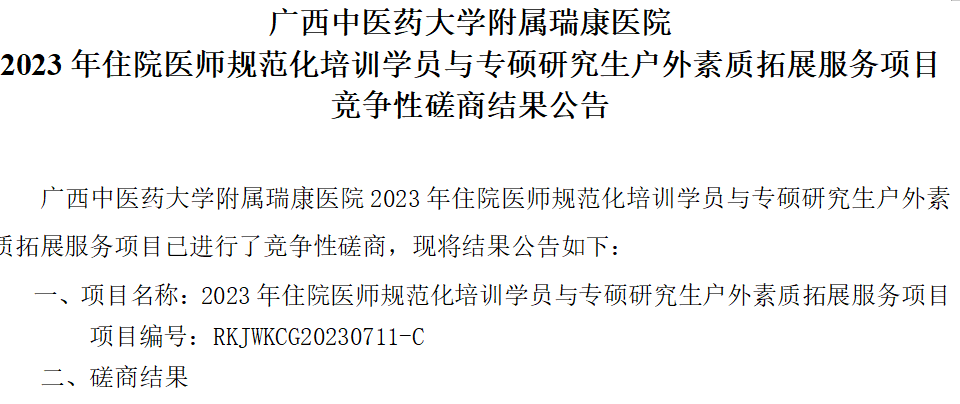 广西中医药大学附属瑞康医院
2023 年住院医师规范化培训学员与专硕研究生户外素质拓展服务项目
竞争性磋商结果公告

广西中医药大学附属瑞康医院 2023 年住院医师规范化培训学员与专硕研究生户外素质拓展服务项目已进行了竞争性磋商，现将结果公告如下：

一、项目名称：2023 年住院医师规范化培训学员与专硕研究生户外素质拓展服务项目

项目编号：RKJWKCG20230711-C

二、磋商结果